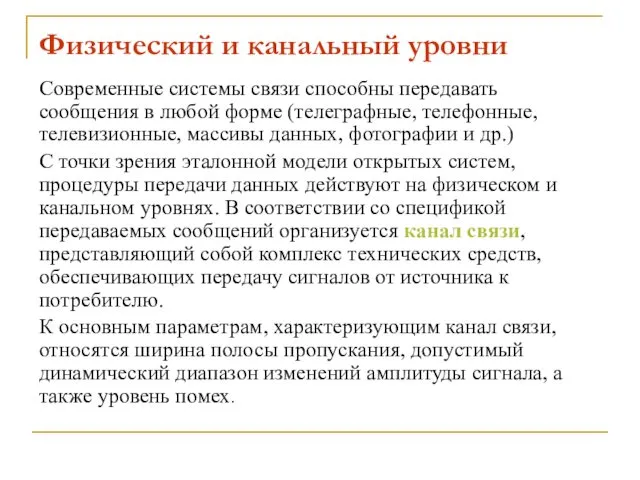 Физический и канальный уровни

Современные системы связи способны передавать сообщения в любой форме (телеграфные, телефонные, телевизионные, массивы данных, фотографии и др.)

С точки зрения эталонной модели открытых систем, процедуры передачи данных действуют на физическом и канальном уровнях. В соответствии со спецификой передаваемых сообщений организуется канал связи, представляющий собой комплекс технических средств, обеспечивающих передачу сигналов от источника к потребителю.

К основным параметрам, характеризующим канал связи, относятся ширина полосы пропускания, допустимый динамический диапазон изменений амплитуды сигнала, а также уровень помех.